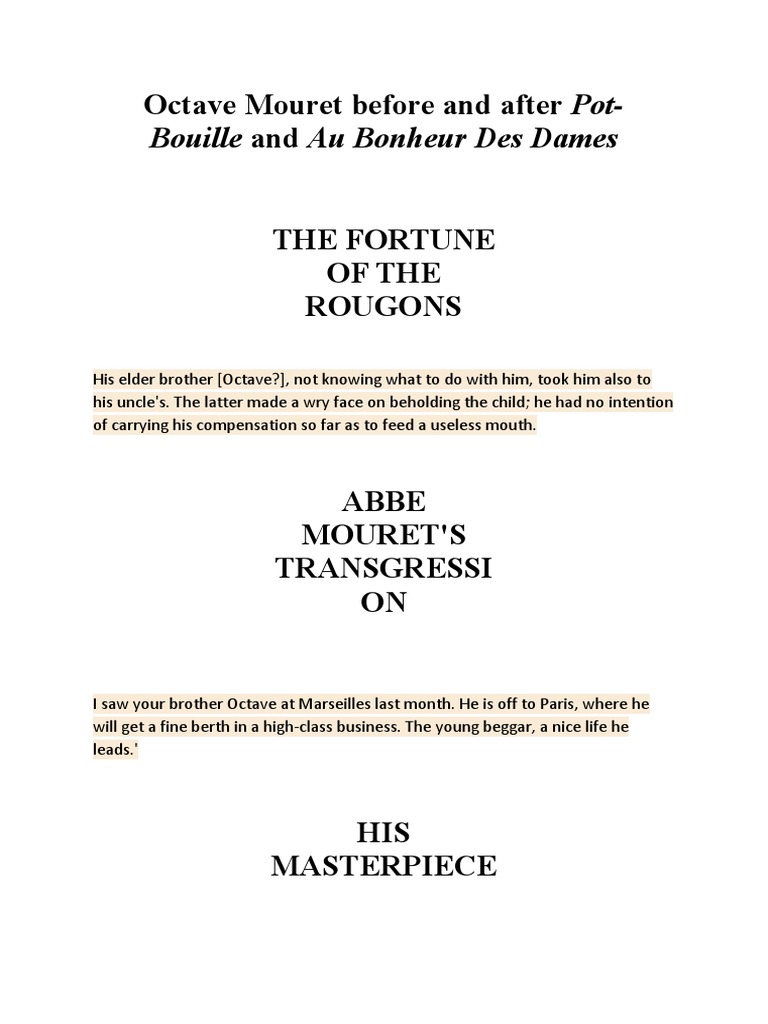 Octave Mouret before and after Pot-Bouille and Au Bonheur Des Dames

THE FORTUNE OF THE ROUGONS

His elder brother [Octave?], not knowing what to do with him, took him also to his uncle's. The latter made a wry face on beholding the child; he had no intention of carrying his compensation so far as to feed a useless mouth.

ABBE MOURET'S TRANSGRESSI ON

I saw your brother Octave at Marseilles last month. He is off to Paris, where he will get a fine berth in a high-class business. The young beggar, a nice life he leads.'

HIS MASTERPIECE